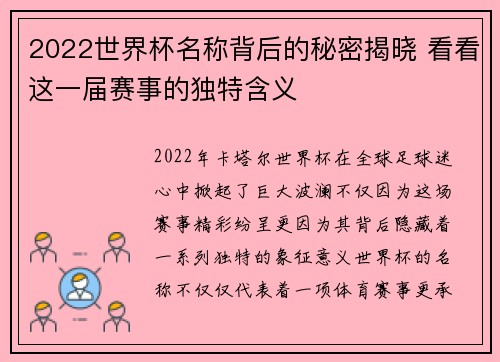 2022世界杯名称背后的秘密揭晓 看看这一届赛事的独特含义

2022年卡塔尔世界杯在全球足球迷心中掀起了巨大波澜不仅因为这场赛事精彩纷呈更因为其背后隐藏着一系列独特的象征意义世界杯的名称不仅仅代表着一项体育赛事更承